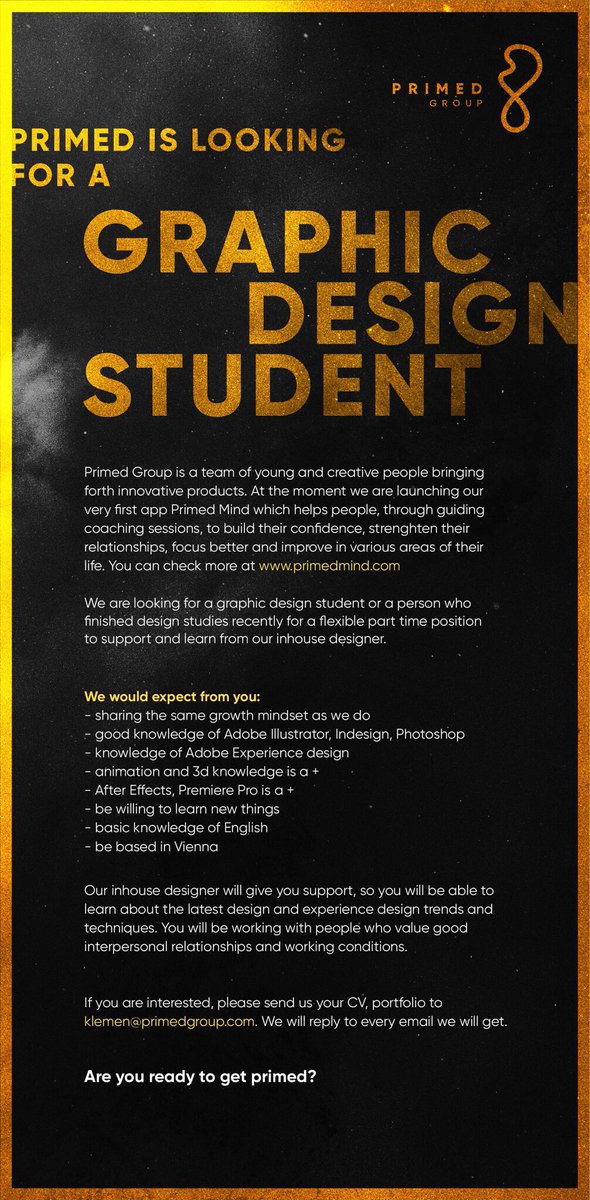 PRIMED
GROUP

PRIMED IS LOOKING FOR A

GRAPHIC DESIGN STUDENT

Primed Group is a team of young and creative people bringing forth innovative products. At the moment we are launching our very first app Primed Mind which helps people, through guiding coaching sessions, to build their confidence, strenghten their relationships, focus better and improve in various areas of their life. You can check more at www.primedmind.com

We are looking for a graphic design student or a person who finished design studies recently for a flexible part time position to support and learn from our inhouse designer.

We would expect from you:
- sharing the same growth mindset as we do
- good knowledge of Adobe Illustrator, Indesign, Photoshop
- knowledge of Adobe Experience design
- animation and 3d knowledge is a +
- After Effects, Premiere Pro is a +
- be willing to learn new things
- basic knowledge of English
- be based in Vienna

Our inhouse designer will give you support, so you will be able to learn about the latest design and experience design trends and techniques. You will be working with people who value good interpersonal relationships and working conditions.

If you are interested, please send us your CV, portfolio to klemen@primedgroup.com. We will reply to every email we will get.

Are you ready to get primed?